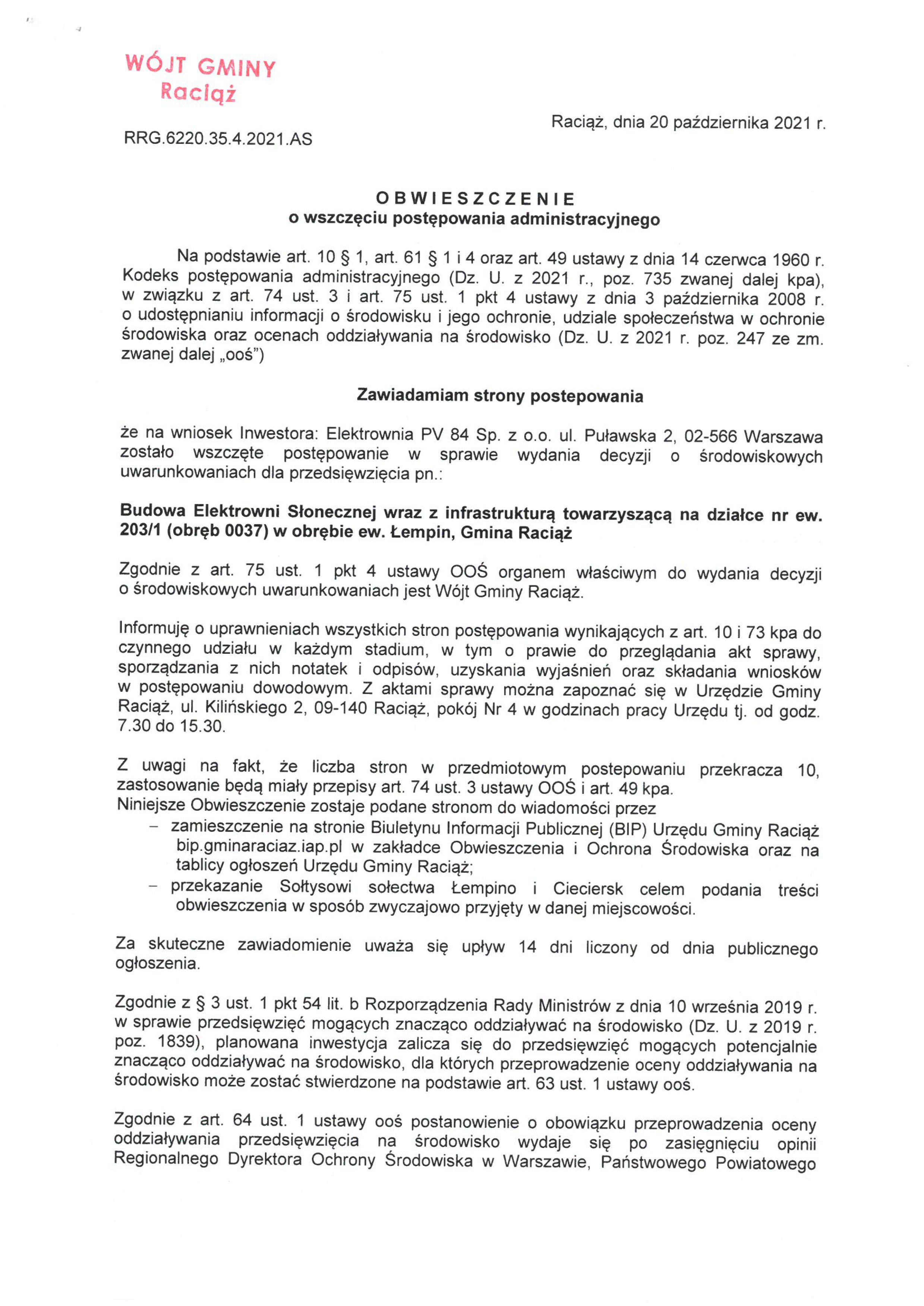 WÓJT GMINY
Raciąż

Raciąż, dnia 20 października 2021 r.

RRG.6220.35.4.2021.AS

OBWIESZCZENIE
o wszczęciu postępowania administracyjnego

Na podstawie art. 10 § 1, art. 61 § 1 i 4 oraz art. 49 ustawy z dnia 14 czerwca 1960 r. Kodeks postępowania administracyjnego (Dz. U. z 2021 r., poz. 735 zwanej dalej kpa), w związku z art. 74 ust. 3 i art. 75 ust. 1 pkt 4 ustawy z dnia 3 października 2008 r. o udostępnianiu informacji o środowisku i jego ochronie, udziale społeczeństwa w ochronie środowiska oraz ocenach oddziaływania na środowisko (Dz. U. z 2021 r. poz. 247 ze zm. zwanej dalej „ooś")

Zawiadamiam strony postepowania

że na wniosek Inwestora: Elektrownia PV 84 Sp. z o.o. ul. Puławska 2, 02-566 Warszawa zostało wszczęte postępowanie w sprawie wydania decyzji o środowiskowych uwarunkowaniach dla przedsięwzięcia pn.:

Budowa Elektrowni Słonecznej wraz z infrastrukturą towarzyszącą na działce nr ew. 203/1 (obręb 0037) w obrębie ew. Łempin, Gmina Raciąż

Zgodnie z art. 75 ust. 1 pkt 4 ustawy OOŚ organem właściwym do wydania decyzji o środowiskowych uwarunkowaniach jest Wójt Gminy Raciąż.

Informuję o uprawnieniach wszystkich stron postępowania wynikających z art. 10 i 73 kpa do czynnego udziału w każdym stadium, w tym o prawie do przeglądania akt sprawy, sporządzania z nich notatek i odpisów, uzyskania wyjaśnień oraz składania wniosków w postępowaniu dowodowym. Z aktami sprawy można zapoznać się w Urzędzie Gminy Raciąż, ul. Kilińskiego 2, 09-140 Raciąż, pokój Nr 4 w godzinach pracy Urzędu tj. od godz. 7.30 do 15.30.

Z uwagi na fakt, że liczba stron w przedmiotowym postepowaniu przekracza 10, zastosowanie będą miały przepisy art. 74 ust. 3 ustawy OOŚ i art. 49 kpa.
Niniejsze Obwieszczenie zostaje podane stronom do wiadomości przez
– zamieszczenie na stronie Biuletynu Informacji Publicznej (BIP) Urzędu Gminy Raciąż bip.gminaraciaz.iap.pl w zakładce Obwieszczenia i Ochrona Środowiska oraz na tablicy ogłoszeń Urzędu Gminy Raciąż;
– przekazanie Sołtysowi sołectwa Łempino i Cieciersk celem podania treści obwieszczenia w sposób zwyczajowo przyjęty w danej miejscowości.

Za skuteczne zawiadomienie uważa się upływ 14 dni liczony od dnia publicznego ogłoszenia.

Zgodnie z § 3 ust. 1 pkt 54 lit. b Rozporządzenia Rady Ministrów z dnia 10 września 2019 r. w sprawie przedsięwzięć mogących znacząco oddziaływać na środowisko (Dz. U. z 2019 r. poz. 1839), planowana inwestycja zalicza się do przedsięwzięć mogących potencjalnie znacząco oddziaływać na środowisko, dla których przeprowadzenie oceny oddziaływania na środowisko może zostać stwierdzone na podstawie art. 63 ust. 1 ustawy ooś.

Zgodnie z art. 64 ust. 1 ustawy ooś postanowienie o obowiązku przeprowadzenia oceny oddziaływania przedsięwzięcia na środowisko wydaje się po zasięgnięciu opinii Regionalnego Dyrektora Ochrony Środowiska w Warszawie, Państwowego Powiatowego